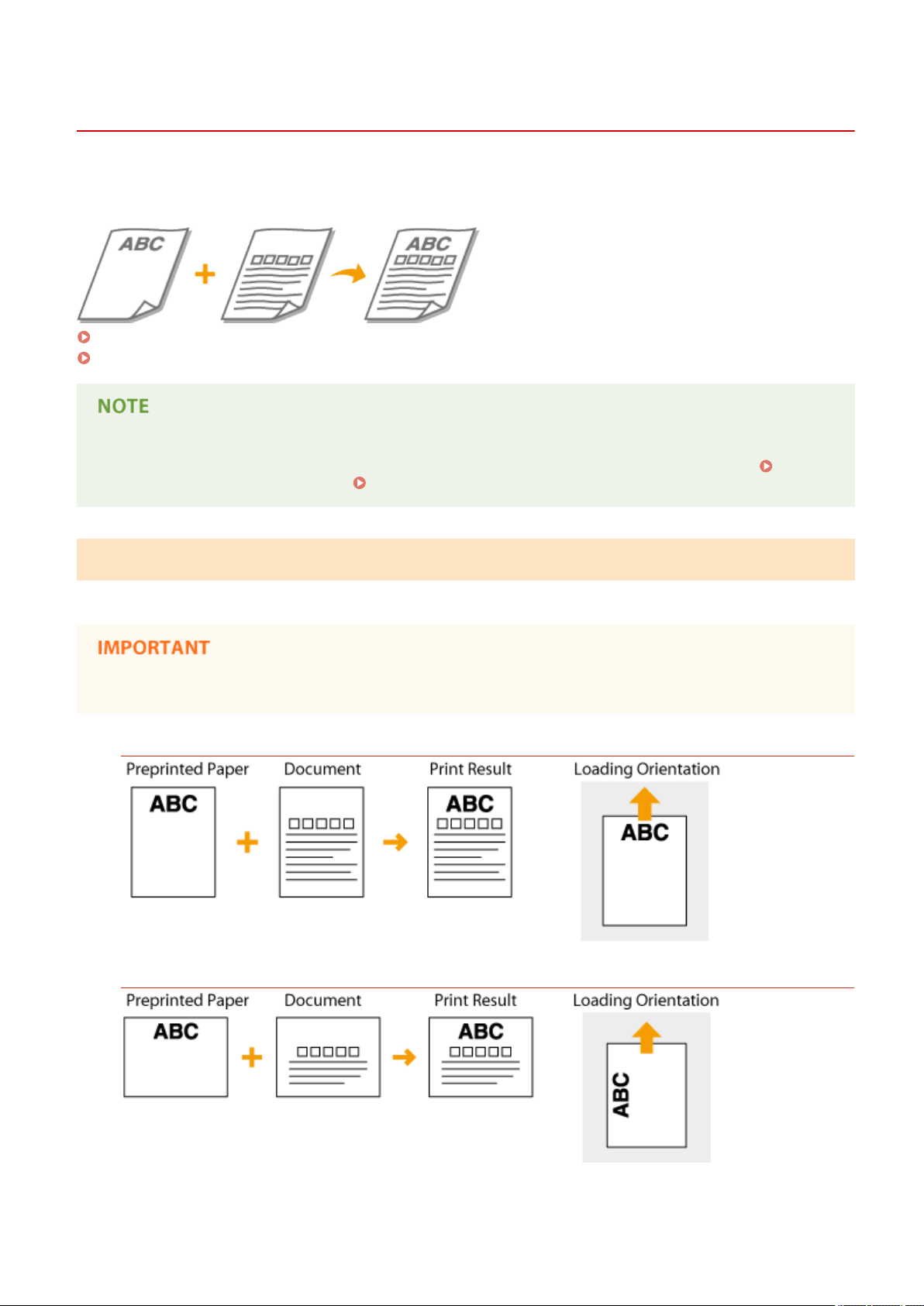 ABC

ABC

NOTE

IMPORTANT

Preprinted Paper

ABC

Document

Print Result

ABC

Loading Orientation

ABC

Preprinted Paper

ABC

Document

Print Result

ABC

Loading Orientation

ABC